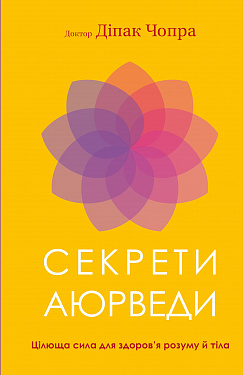 Доктор Діпак Чопра

СЕКРЕТИ
АЮРВЕДИ

Цілюща сила для здоров'я розуму й тіла